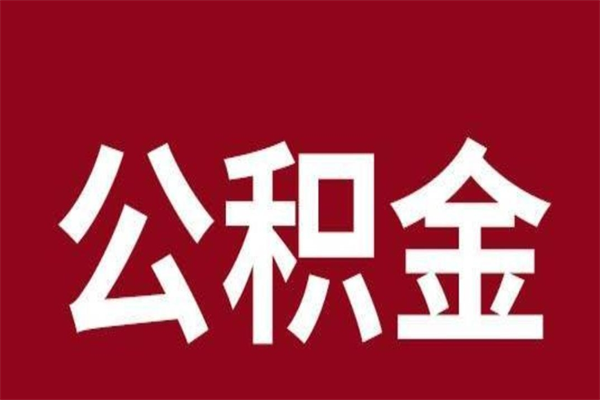 公积金